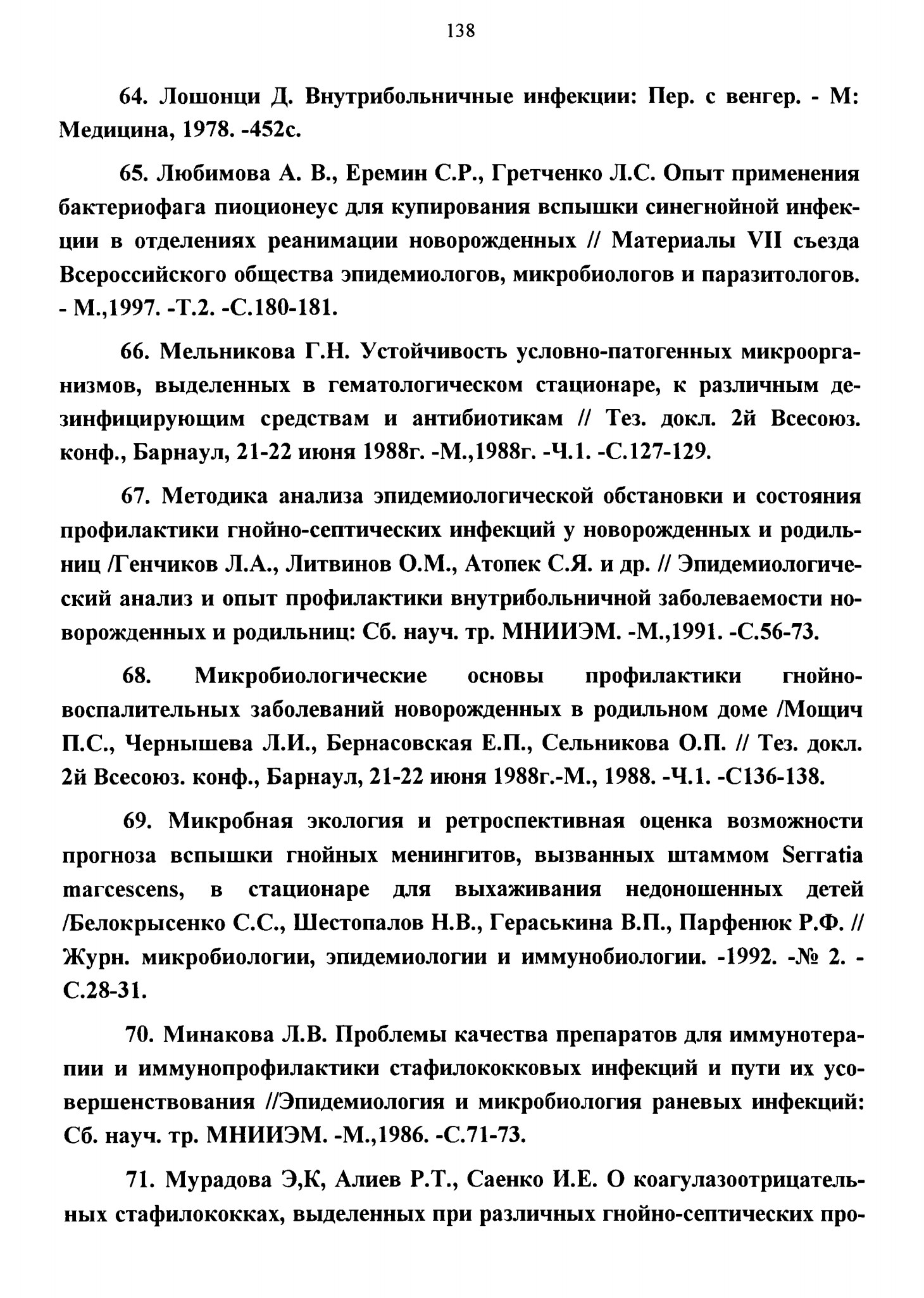 138

64. Лошонци Д. Внутрибольничные инфекции: Пер. с венгер. - М: Медицина, 1978. -452с.

65. Любимова А. В., Еремин С.Р., Гретченко Л.С. Опыт применения бактериофага пиоционеус для купирования вспышки синегнойной инфекции в отделениях реанимации новорожденных // Материалы VII съезда Всероссийского общества эпидемиологов, микробиологов и паразитологов. - М.,1997. -Т.2. -С.180-181.

66. Мельникова Г.Н. Устойчивость условно-патогенных микроорганизмов, выделенных в гематологическом стационаре, к различным дезинфицирующим средствам и антибиотикам // Тез. докл. 2й Всесоюз. конф., Барнаул, 21-22 июня 1988г. -М.,1988г. -Ч.1. -С.127-129.

67. Методика анализа эпидемиологической обстановки и состояния профилактики гнойно-септических инфекций у новорожденных и родильниц /Генчиков Л.А., Литвинов О.М., Атопек С.Я. и др. // Эпидемиологический анализ и опыт профилактики внутрибольничной заболеваемости новорожденных и родильниц: Сб. науч. тр. МНИИЭМ. -М.,1991. -С.56-73.

68. Микробиологические основы профилактики гнойно-воспалительных заболеваний новорожденных в родильном доме /Мощич П.С., Чернышева Л.И., Бернасовская Е.П., Сельникова О.П. // Тез. докл. 2й Всесоюз. конф., Барнаул, 21-22 июня 1988г.-М., 1988. -Ч.1. -С136-138.

69. Микробная экология и ретроспективная оценка возможности прогноза вспышки гнойных менингитов, вызванных штаммом Serratia marcescens, в стационаре для выхаживания недоношенных детей /Белокрысенко С.С., Шестопалов Н.В., Гераськина В.П., Парфенюк Р.Ф. // Журн. микробиологии, эпидемиологии и иммунобиологии. -1992. -№ 2. -С.28-31.

70. Минакова Л.В. Проблемы качества препаратов для иммунотерапии и иммунопрофилактики стафилококковых инфекций и пути их усовершенствования //Эпидемиология и микробиология раневых инфекций: Сб. науч. тр. МНИИЭМ. -М.,1986. -С.71-73.

71. Мурадова Э,К, Алиев Р.Т., Саенко И.Е. О коагулазоотрицательных стафилококках, выделенных при различных гнойно-септических про-